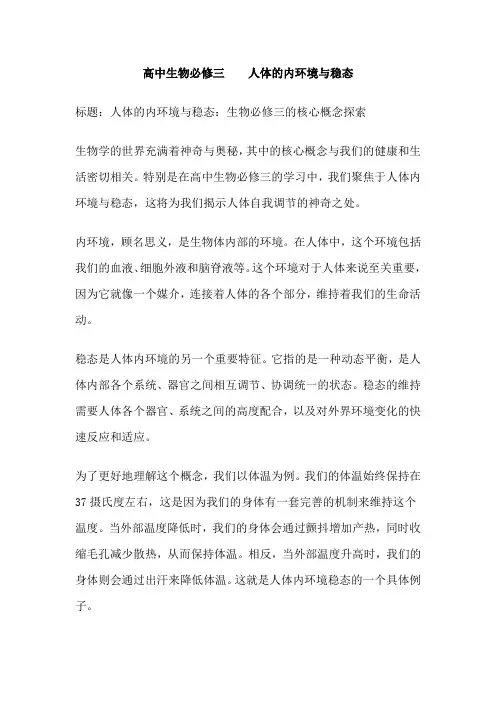 高中生物必修三　　人体的内环境与稳态

标题：人体的内环境与稳态：生物必修三的核心概念探索

生物学的世界充满着神奇与奥秘，其中的核心概念与我们的健康和生活密切相关。特别是在高中生物必修三的学习中，我们聚焦于人体内环境与稳态，这将为我们揭示人体自我调节的神奇之处。

内环境，顾名思义，是生物体内部的环境。在人体中，这个环境包括我们的血液、细胞外液和脑脊液等。这个环境对于人体来说至关重要，因为它就像一个媒介，连接着人体的各个部分，维持着我们的生命活动。

稳态是人体内环境的另一个重要特征。它指的是一种动态平衡，是人体内部各个系统、器官之间相互调节、协调统一的状态。稳态的维持需要人体各个器官、系统之间的高度配合，以及对外界环境变化的快速反应和适应。

为了更好地理解这个概念，我们以体温为例。我们的体温始终保持在37摄氏度左右，这是因为我们的身体有一套完善的机制来维持这个温度。当外部温度降低时，我们的身体会通过颤抖增加产热，同时收缩毛孔减少散热，从而保持体温。相反，当外部温度升高时，我们的身体则会通过出汗来降低体温。这就是人体内环境稳态的一个具体例子。